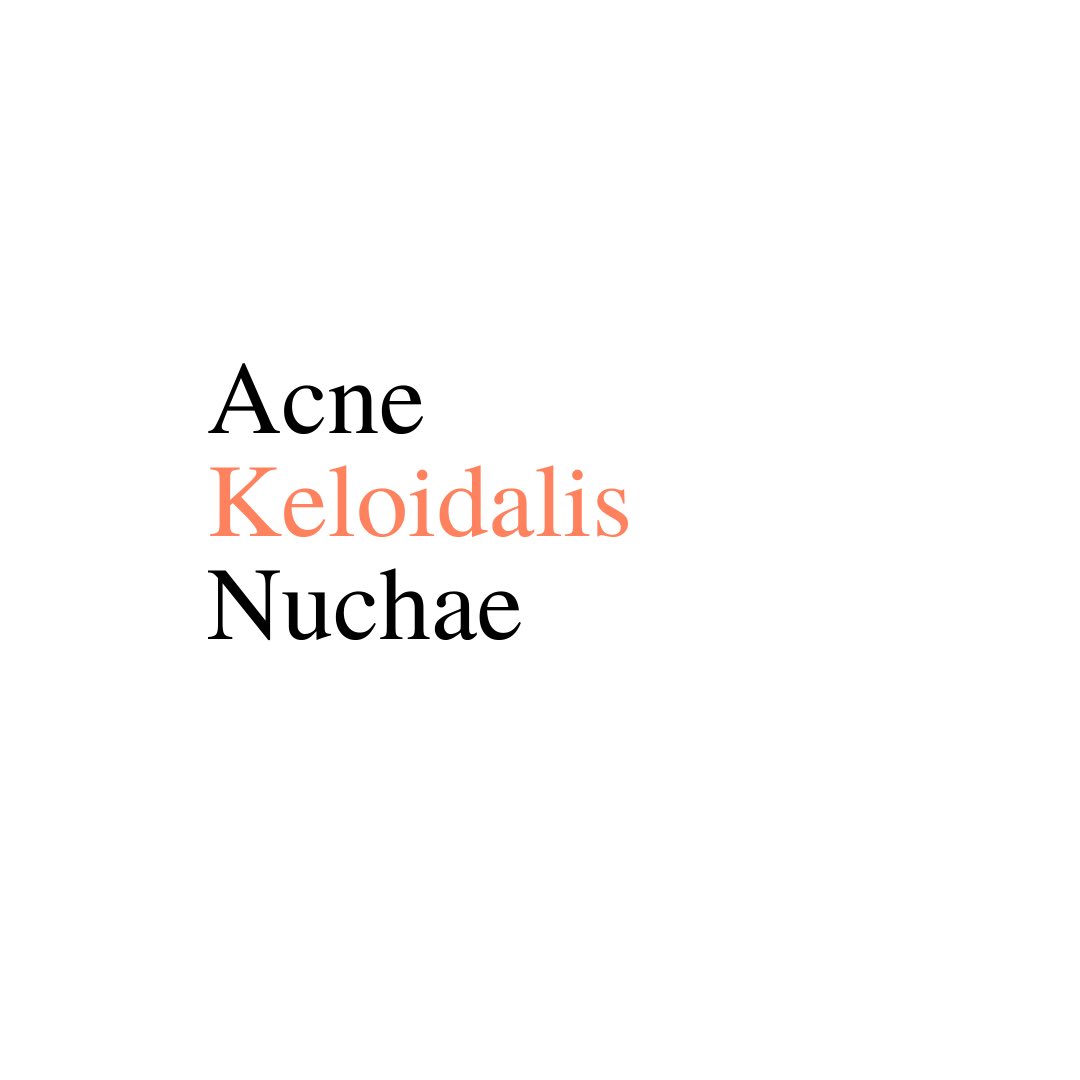 Acne
Keloidalis
Nuchae